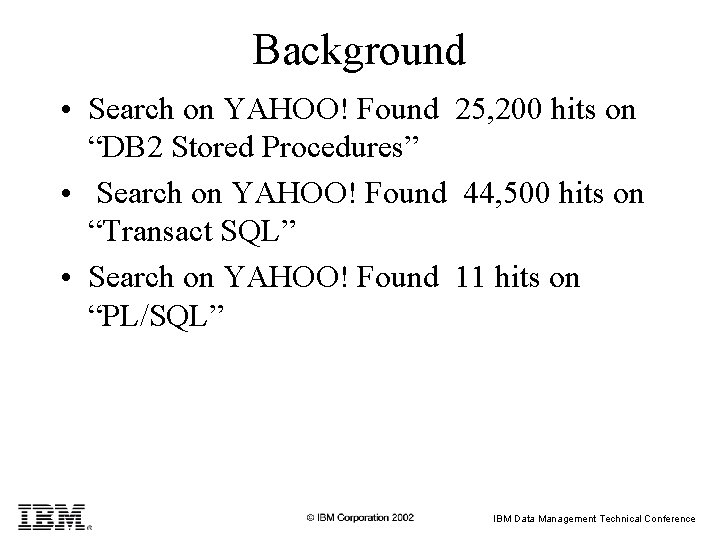 Background

• Search on YAHOO! Found 25,200 hits on "DB2 Stored Procedures"

• Search on YAHOO! Found 44,500 hits on "Transact SQL"

• Search on YAHOO! Found 11 hits on "PL/SQL"

IBM®

© IBM Corporation 2002

IBM Data Management Technical Conference